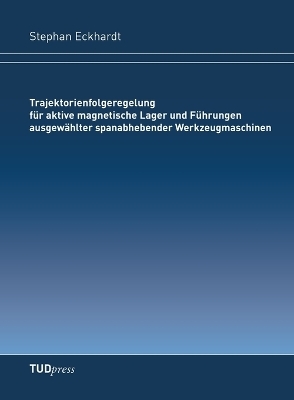 Stephan Eckhardt

Trajektorienfolgeregelung
für aktive magnetische Lager und Führungen
ausgewählter spanabhebender Werkzeugmaschinen

TUDpress